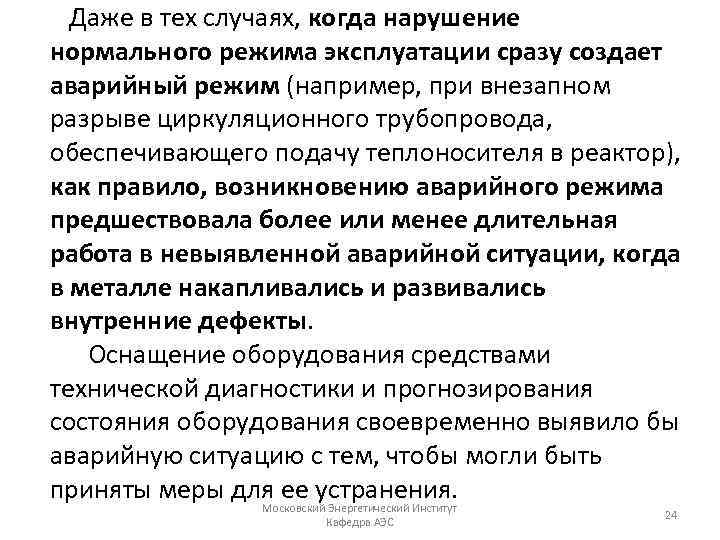 Даже в тех случаях, когда нарушение нормального режима эксплуатации сразу создает аварийный режим (например, при внезапном разрыве циркуляционного трубопровода, обеспечивающего подачу теплоносителя в реактор), как правило, возникновению аварийного режима предшествовала более или менее длительная работа в невыявленной аварийной ситуации, когда в металле накапливались и развивались внутренние дефекты.

Оснащение оборудования средствами технической диагностики и прогнозирования состояния оборудования своевременно выявило бы аварийную ситуацию с тем, чтобы могли быть приняты меры для ее устранения.

Московский Энергетический Институт
Кафедра АЭС

24